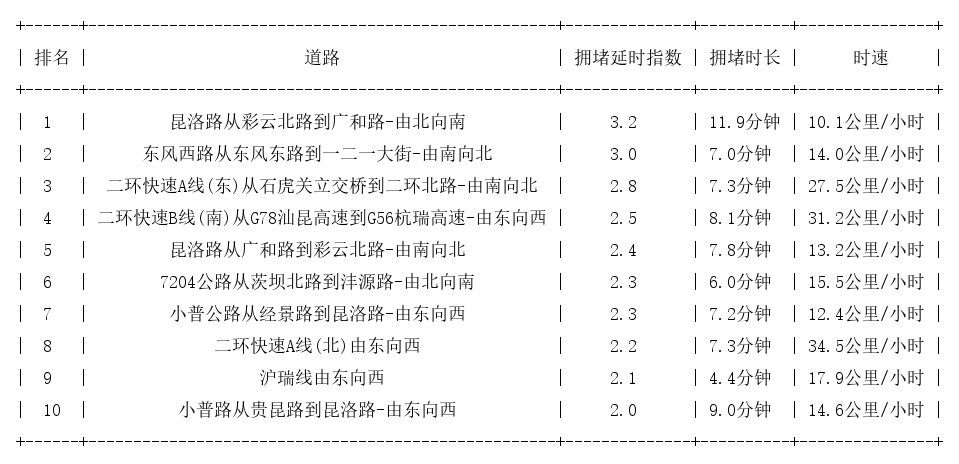 | 排名 | 道路 | 拥堵延时指数 | 拥堵时长 | 时速 |
|---|---|---|---|---|
| 1 | 昆洛路从彩云北路到广和路-由北向南 | 3.2 | 11.9分钟 | 10.1公里/小时 |
| 2 | 东风西路从东风东路到一二一大街-由南向北 | 3.0 | 7.0分钟 | 14.0公里/小时 |
| 3 | 二环快速A线(东)从石虎关立交桥到二环北路-由南向北 | 2.8 | 7.3分钟 | 27.5公里/小时 |
| 4 | 二环快速B线(南)从G78汕昆高速到G56杭瑞高速-由东向西 | 2.5 | 8.1分钟 | 31.2公里/小时 |
| 5 | 昆洛路从广和路到彩云北路-由南向北 | 2.4 | 7.8分钟 | 13.2公里/小时 |
| 6 | 7204公路从茨坝北路到沣源路-由北向南 | 2.3 | 6.0分钟 | 15.5公里/小时 |
| 7 | 小普公路从经景路到昆洛路-由东向西 | 2.3 | 7.2分钟 | 12.4公里/小时 |
| 8 | 二环快速A线(北)由东向西 | 2.2 | 7.3分钟 | 34.5公里/小时 |
| 9 | 沪瑞线由东向西 | 2.1 | 4.4分钟 | 17.9公里/小时 |
| 10 | 小普路从贵昆路到昆洛路-由东向西 | 2.0 | 9.0分钟 | 14.6公里/小时 |